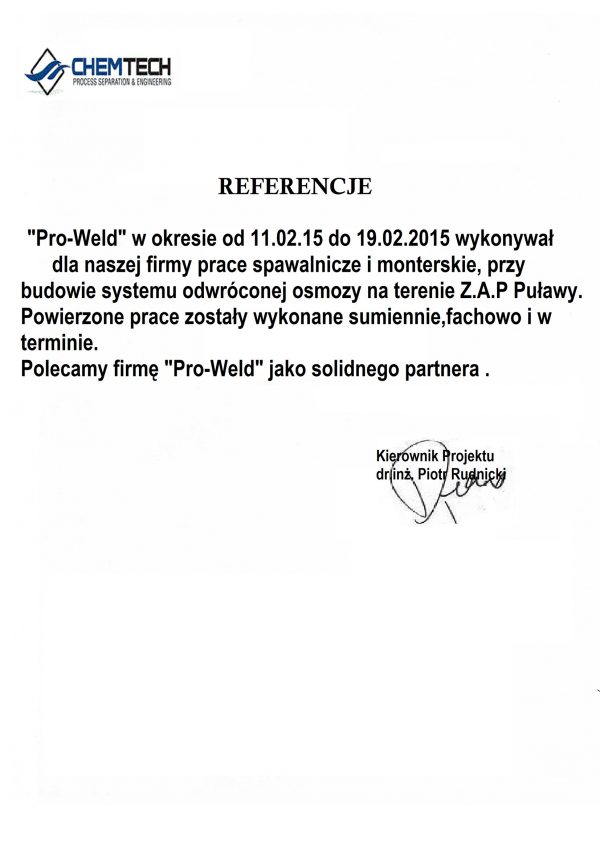 CHEMTECH
PROCESS SEPARATION & ENGINEERING

REFERENCJE

"Pro-Weld" w okresie od 11.02.15 do 19.02.2015 wykonywał dla naszej firmy prace spawalnicze i monterskie, przy budowie systemu odwróconej osmozy na terenie Z.A.P Puławy. Powierzone prace zostały wykonane sumiennie,fachowo i w terminie.
Polecamy firmę "Pro-Weld" jako solidnego partnera .

Kierownik Projektu
dr inż. Piotr Rudnicki